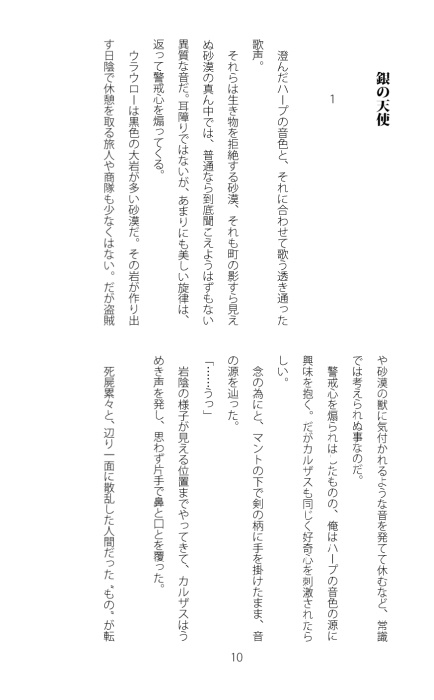 銀の天使

1

澄んだハープの音色と、それに合わせて歌う透き通った歌声。

それらは生き物を拒絶する砂漠、それも町の影すら見えぬ砂漠の真ん中では、普通なら到底聞こえようはずもない異質な音だ。耳障りではないが、あまりにも美しい旋律は、返って警戒心を煽ってくる。

ウラウローは黒色の大岩が多い砂漠だ。その岩が作り出す日陰で休憩を取る旅人や商隊も少なくはない。だが盗賊や砂漠の獣に気付かれるような音を発てて休むなど、常識では考えられぬ事なのだ。

警戒心を煽られはしたものの、俺はハープの音色の源に興味を抱く。だがカルザスも同じく好奇心を刺激されたらしい。

念の為にと、マントの下で剣の柄に手を掛けたまま、音の源を辿った。

「……うっ」

岩陰の様子が見える位置までやってきて、カルザスはうめき声を発し、思わず片手で鼻と口とを覆った。

死屍累々と、辺り一面に散乱した人間だった〝もの〟が転

10